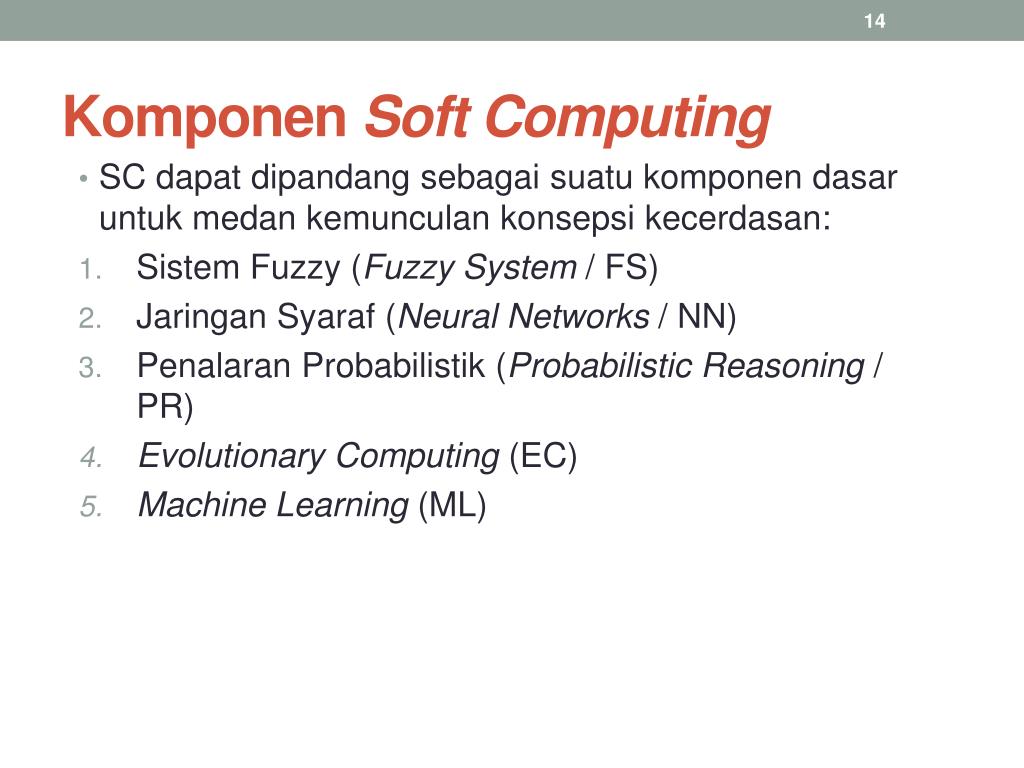 14

Komponen Soft Computing

• SC dapat dipandang sebagai suatu komponen dasar untuk medan kemunculan konsepsi kecerdasan:

1. Sistem Fuzzy (Fuzzy System / FS)
2. Jaringan Syaraf (Neural Networks / NN)
3. Penalaran Probabilistik (Probabilistic Reasoning / PR)
4. Evolutionary Computing (EC)
5. Machine Learning (ML)